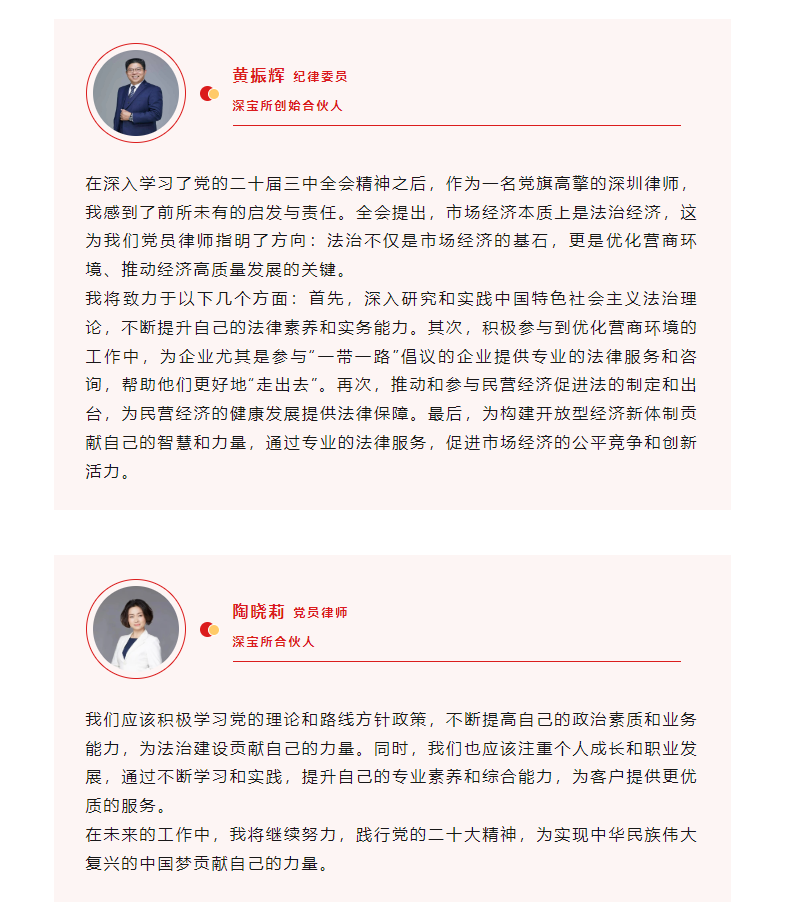 黄振辉 纪律委员
深宝所创始合伙人

在深入学习了党的二十届三中全会精神之后，作为一名党旗高擎的深圳律师，我感到了前所未有的启发与责任。全会提出，市场经济本质上是法治经济，这为我们党员律师指明了方向：法治不仅是市场经济的基石，更是优化营商环境、推动经济高质量发展的关键。
我将致力于以下几个方面：首先，深入研究和实践中国特色社会主义法治理论，不断提升自己的法律素养和实务能力。其次，积极参与到优化营商环境的工作中，为企业尤其是参与"一带一路"倡议的企业提供专业的法律服务和咨询，帮助他们更好地"走出去"。再次，推动和参与民营经济促进法的制定和出台，为民营经济的健康发展提供法律保障。最后，为构建开放型经济新体制贡献自己的智慧和力量，通过专业的法律服务，促进市场经济的公平竞争和创新活力。

陶晓莉 党员律师
深宝所合伙人

我们应该积极学习党的理论和路线方针政策，不断提高自己的政治素质和业务能力，为法治建设贡献自己的力量。同时，我们也应该注重个人成长和职业发展，通过不断学习和实践，提升自己的专业素养和综合能力，为客户提供更优质的服务。
在未来的工作中，我将继续努力，践行党的二十大精神，为实现中华民族伟大复兴的中国梦贡献自己的力量。